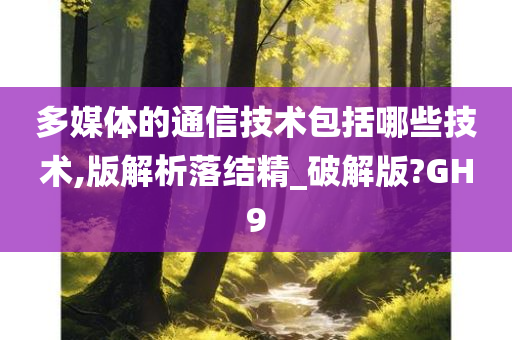 多媒体的通信技术包括哪些技术,版解析落结精_破解版?GH9